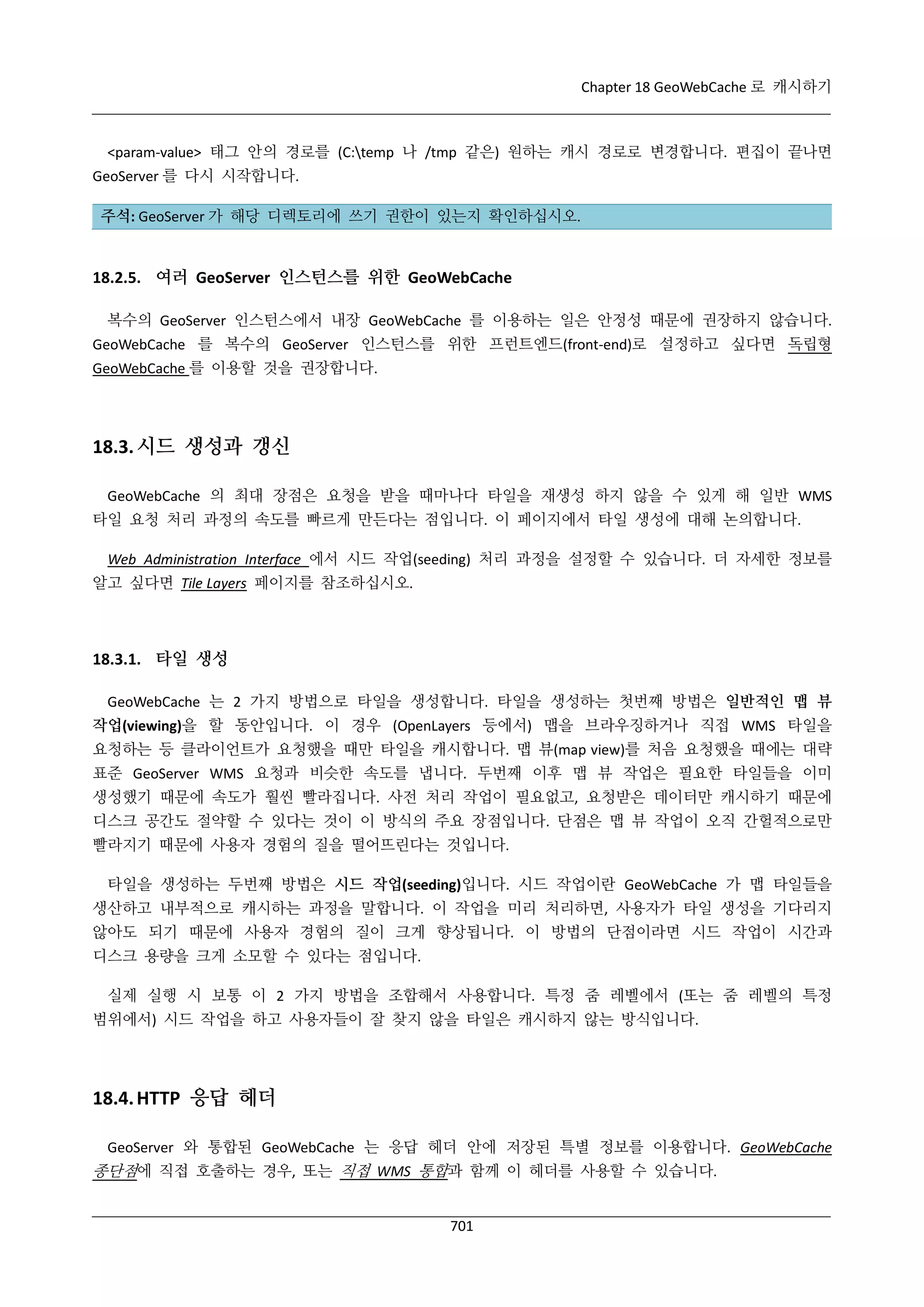 Chapter 18 GeoWebCache 로 캐시하기

<param-value> 태그 안의 경로를 (C:\temp 나 /tmp 같은) 원하는 캐시 경로로 변경합니다. 편집이 끝나면 GeoServer 를 다시 시작합니다.

주석: GeoServer 가 해당 디렉토리에 쓰기 권한이 있는지 확인하십시오.

18.2.5. 여러 GeoServer 인스턴스를 위한 GeoWebCache

복수의 GeoServer 인스턴스에서 내장 GeoWebCache 를 이용하는 일은 안정성 때문에 권장하지 않습니다. GeoWebCache 를 복수의 GeoServer 인스턴스를 위한 프런트엔드(front-end)로 설정하고 싶다면 독립형 GeoWebCache 를 이용할 것을 권장합니다.

18.3. 시드 생성과 갱신

GeoWebCache 의 최대 장점은 요청을 받을 때마나다 타일을 재생성 하지 않을 수 있게 해 일반 WMS 타일 요청 처리 과정의 속도를 빠르게 만든다는 점입니다. 이 페이지에서 타일 생성에 대해 논의합니다.

Web Administration Interface 에서 시드 작업(seeding) 처리 과정을 설정할 수 있습니다. 더 자세한 정보를 알고 싶다면 Tile Layers 페이지를 참조하십시오.

18.3.1. 타일 생성

GeoWebCache 는 2 가지 방법으로 타일을 생성합니다. 타일을 생성하는 첫번째 방법은 일반적인 맵 뷰 작업(viewing)을 할 동안입니다. 이 경우 (OpenLayers 등에서) 맵을 브라우징하거나 직접 WMS 타일을 요청하는 등 클라이언트가 요청했을 때만 타일을 캐시합니다. 맵 뷰(map view)를 처음 요청했을 때에는 대략 표준 GeoServer WMS 요청과 비슷한 속도를 냅니다. 두번째 이후 맵 뷰 작업은 필요한 타일들을 이미 생성했기 때문에 속도가 훨씬 빨라집니다. 사전 처리 작업이 필요없고, 요청받은 데이터만 캐시하기 때문에 디스크 공간도 절약할 수 있다는 것이 이 방식의 주요 장점입니다. 단점은 맵 뷰 작업이 오직 간헐적으로만 빨라지기 때문에 사용자 경험의 질을 떨어뜨린다는 것입니다.

타일을 생성하는 두번째 방법은 시드 작업(seeding)입니다. 시드 작업이란 GeoWebCache 가 맵 타일들을 생산하고 내부적으로 캐시하는 과정을 말합니다. 이 작업을 미리 처리하면, 사용자가 타일 생성을 기다리지 않아도 되기 때문에 사용자 경험의 질이 크게 향상됩니다. 이 방법의 단점이라면 시드 작업이 시간과 디스크 용량을 크게 소모할 수 있다는 점입니다.

실제 실행 시 보통 이 2 가지 방법을 조합해서 사용합니다. 특정 줌 레벨에서 (또는 줌 레벨의 특정 범위에서) 시드 작업을 하고 사용자들이 잘 찾지 않을 타일은 캐시하지 않는 방식입니다.

18.4. HTTP 응답 헤더

GeoServer 와 통합된 GeoWebCache 는 응답 헤더 안에 저장된 특별 정보를 이용합니다. GeoWebCache 종단점에 직접 호출하는 경우, 또는 직접 WMS 통합과 함께 이 헤더를 사용할 수 있습니다.

701